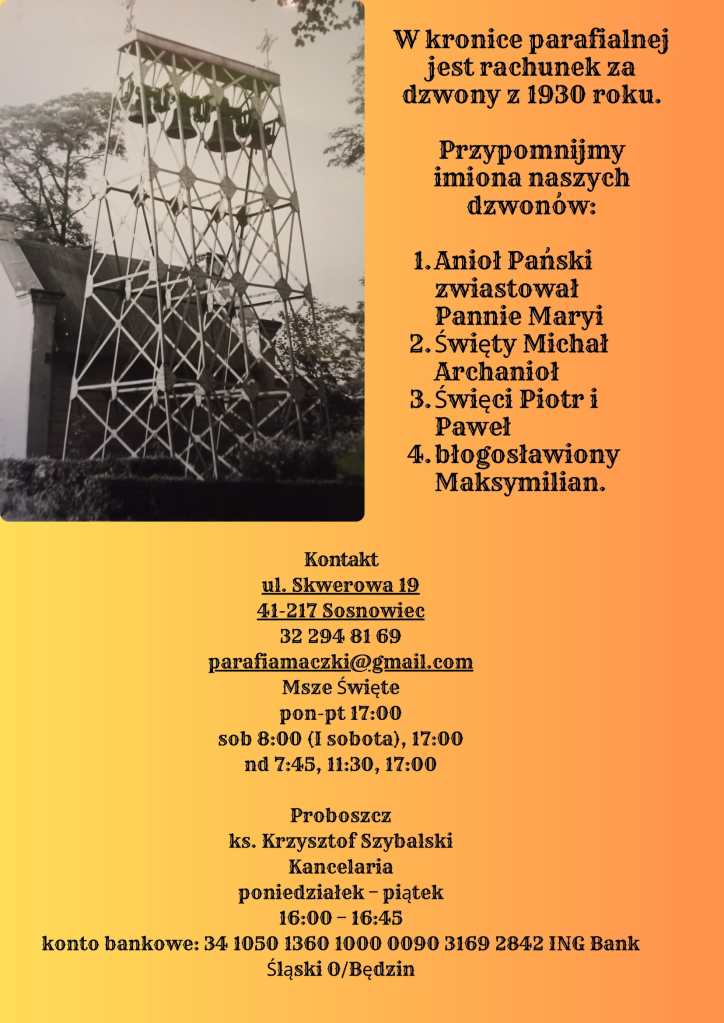 W kronice parafialnej jest rachunek za dzwony z 1930 roku.

Przypomnijmy imiona naszych dzwonów:

1. Anioł Pański zwiastował Pannie Maryi
2. Święty Michał Archanioł
3. Święci Piotr i Paweł
4. błogosławiony Maksymilian.

Kontakt
ul. Skwerowa 19
41-217 Sosnowiec
32 294 81 69
parafiamaczki@gmail.com
Msze Święte
pon-pt 17:00
sob 8:00 (I sobota), 17:00
nd 7:45, 11:30, 17:00

Proboszcz
ks. Krzysztof Szybalski
Kancelaria
poniedziałek – piątek
16:00 – 16:45
konto bankowe: 34 1050 1360 1000 0090 3169 2842 ING Bank Śląski O/Będzin